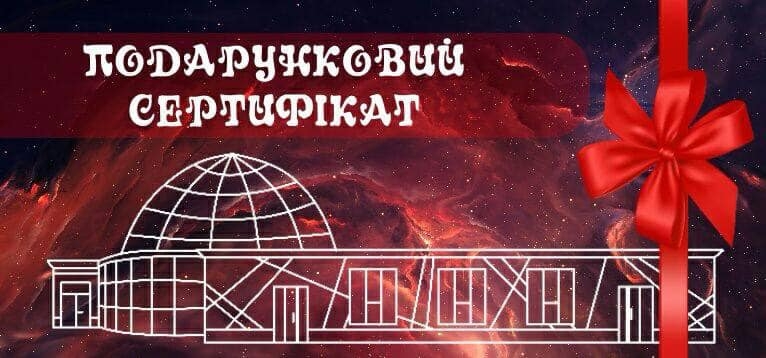 ПОДАРУНКОВИЙ СЕРТИФІКАТ